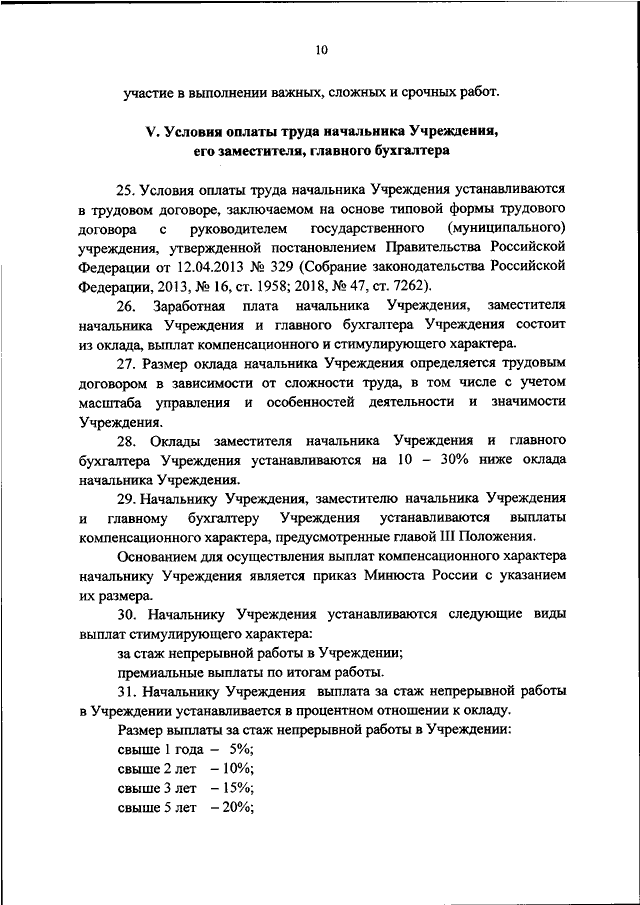 10

участие в выполнении важных, сложных и срочных работ.

V. Условия оплаты труда начальника Учреждения, его заместителя, главного бухгалтера

25. Условия оплаты труда начальника Учреждения устанавливаются в трудовом договоре, заключаемом на основе типовой формы трудового договора с руководителем государственного (муниципального) учреждения, утвержденной постановлением Правительства Российской Федерации от 12.04.2013 № 329 (Собрание законодательства Российской Федерации, 2013, № 16, ст. 1958; 2018, № 47, ст. 7262).

26. Заработная плата начальника Учреждения, заместителя начальника Учреждения и главного бухгалтера Учреждения состоит из оклада, выплат компенсационного и стимулирующего характера.

27. Размер оклада начальника Учреждения определяется трудовым договором в зависимости от сложности труда, в том числе с учетом масштаба управления и особенностей деятельности и значимости Учреждения.

28. Оклады заместителя начальника Учреждения и главного бухгалтера Учреждения устанавливаются на 10 – 30% ниже оклада начальника Учреждения.

29. Начальнику Учреждения, заместителю начальника Учреждения и главному бухгалтеру Учреждения устанавливаются выплаты компенсационного характера, предусмотренные главой III Положения.

Основанием для осуществления выплат компенсационного характера начальнику Учреждения является приказ Минюста России с указанием их размера.

30. Начальнику Учреждения устанавливаются следующие виды выплат стимулирующего характера:

за стаж непрерывной работы в Учреждении;

премиальные выплаты по итогам работы.

31. Начальнику Учреждения выплата за стаж непрерывной работы в Учреждении устанавливается в процентном отношении к окладу.

Размер выплаты за стаж непрерывной работы в Учреждении:

свыше 1 года – 5%;

свыше 2 лет – 10%;

свыше 3 лет – 15%;

свыше 5 лет – 20%;